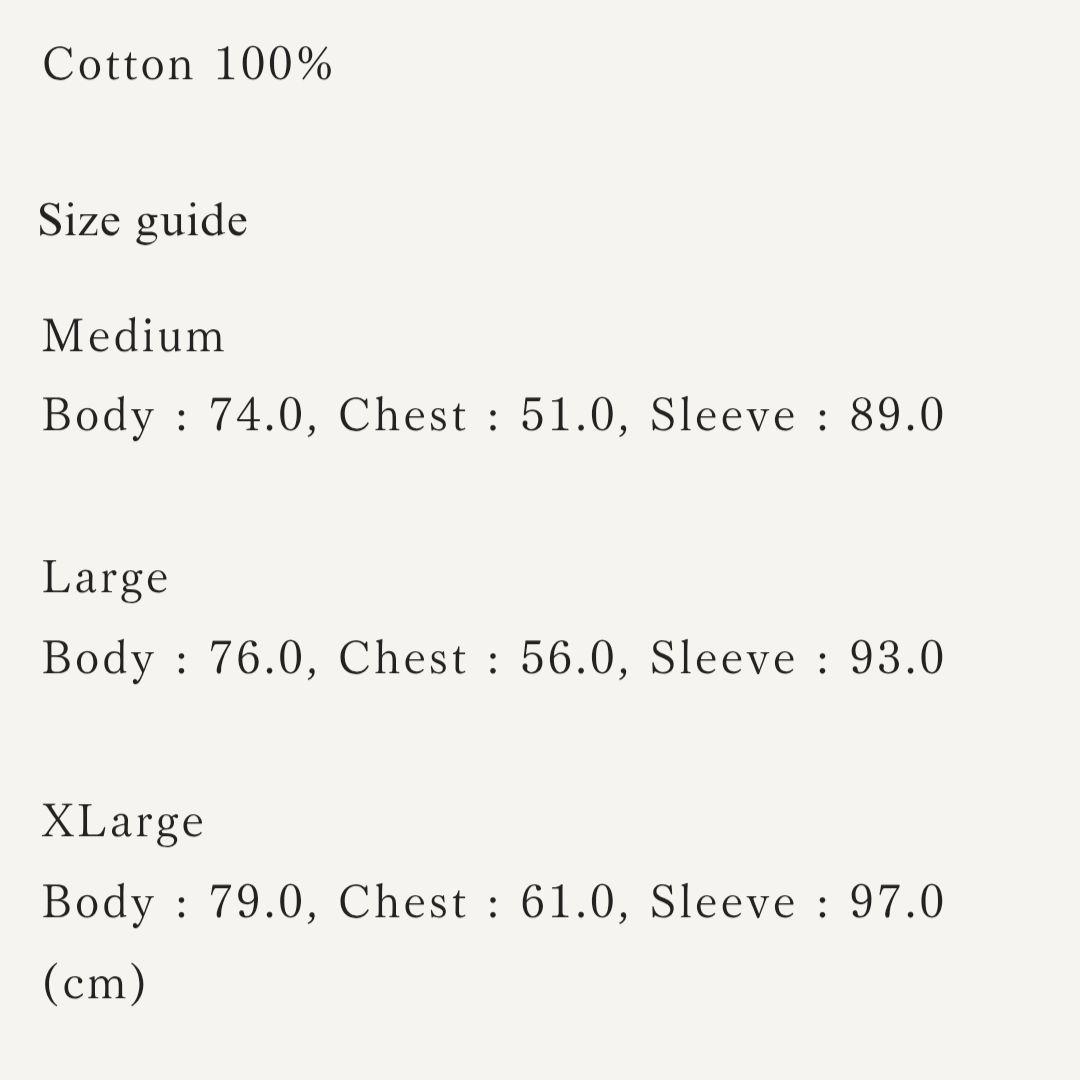 Cotton 100%

Size guide

Medium
Body : 74.0, Chest : 51.0, Sleeve : 89.0

Large
Body : 76.0, Chest : 56.0, Sleeve : 93.0

XLarge
Body : 79.0, Chest : 61.0, Sleeve : 97.0
(cm)